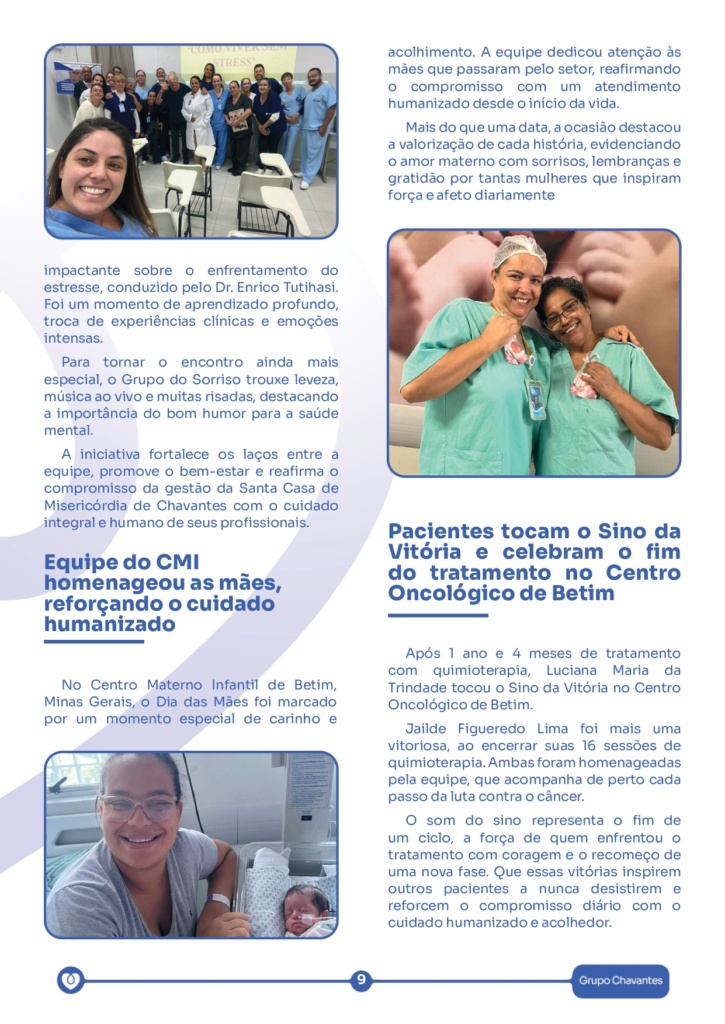 "COMO VIVER SEM STRESS"

impactante sobre o enfrentamento do estresse, conduzido pelo Dr. Enrico Tutihasi. Foi um momento de aprendizado profundo, troca de experiências clínicas e emoções intensas.

Para tornar o encontro ainda mais especial, o Grupo do Sorriso trouxe leveza, música ao vivo e muitas risadas, destacando a importância do bom humor para a saúde mental.

A iniciativa fortalece os laços entre a equipe, promove o bem-estar e reafirma o compromisso da gestão da Santa Casa de Misericórdia de Chavantes com o cuidado integral e humano de seus profissionais.

Equipe do CMI homenageou as mães, reforçando o cuidado humanizado

No Centro Materno Infantil de Betim, Minas Gerais, o Dia das Mães foi marcado por um momento especial de carinho e acolhimento. A equipe dedicou atenção às mães que passaram pelo setor, reafirmando o compromisso com um atendimento humanizado desde o início da vida.

Mais do que uma data, a ocasião destacou a valorização de cada história, evidenciando o amor materno com sorrisos, lembranças e gratidão por tantas mulheres que inspiram força e afeto diariamente

Pacientes tocam o Sino da Vitória e celebram o fim do tratamento no Centro Oncológico de Betim

Após 1 ano e 4 meses de tratamento com quimioterapia, Luciana Maria da Trindade tocou o Sino da Vitória no Centro Oncológico de Betim.

Jailde Figueredo Lima foi mais uma vitoriosa, ao encerrar suas 16 sessões de quimioterapia. Ambas foram homenageadas pela equipe, que acompanha de perto cada passo da luta contra o câncer.

O som do sino representa o fim de um ciclo, a força de quem enfrentou o tratamento com coragem e o recomeço de uma nova fase. Que essas vitórias inspirem outros pacientes a nunca desistirem e reforcem o compromisso diário com o cuidado humanizado e acolhedor.

9

Grupo Chavantes